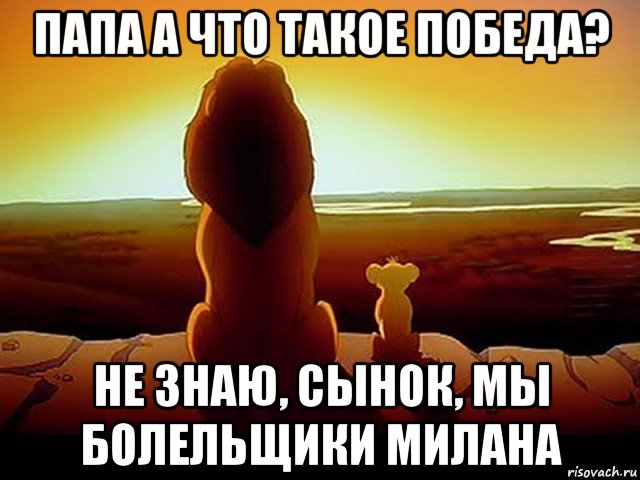 ПАПА А ЧТО ТАКОЕ ПОБЕДА?

НЕ ЗНАЮ, СЫНОК, МЫ БОЛЕЛЬЩИКИ МИЛАНА

risovach.ru